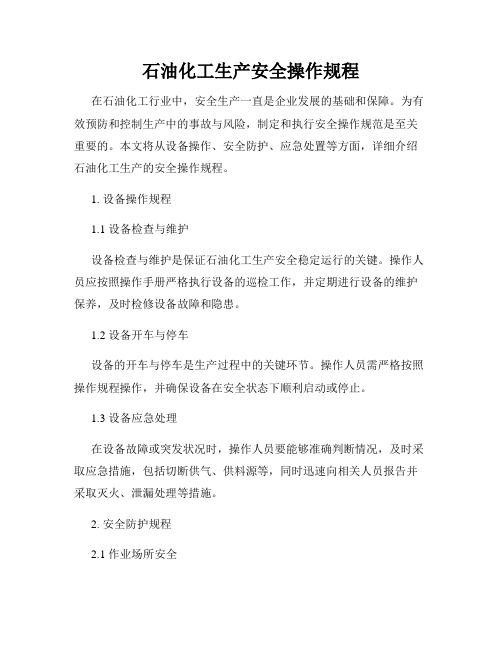 石油化工生产安全操作规程

在石油化工行业中，安全生产一直是企业发展的基础和保障。为有效预防和控制生产中的事故与风险，制定和执行安全操作规范是至关重要的。本文将从设备操作、安全防护、应急处置等方面，详细介绍石油化工生产的安全操作规程。

1. 设备操作规程

1.1 设备检查与维护

设备检查与维护是保证石油化工生产安全稳定运行的关键。操作人员应按照操作手册严格执行设备的巡检工作，并定期进行设备的维护保养，及时检修设备故障和隐患。

1.2 设备开车与停车

设备的开车与停车是生产过程中的关键环节。操作人员需严格按照操作规程操作，并确保设备在安全状态下顺利启动或停止。

1.3 设备应急处理

在设备故障或突发状况时，操作人员要能够准确判断情况，及时采取应急措施，包括切断供气、供料源等，同时迅速向相关人员报告并采取灭火、泄漏处理等措施。

2. 安全防护规程

2.1 作业场所安全